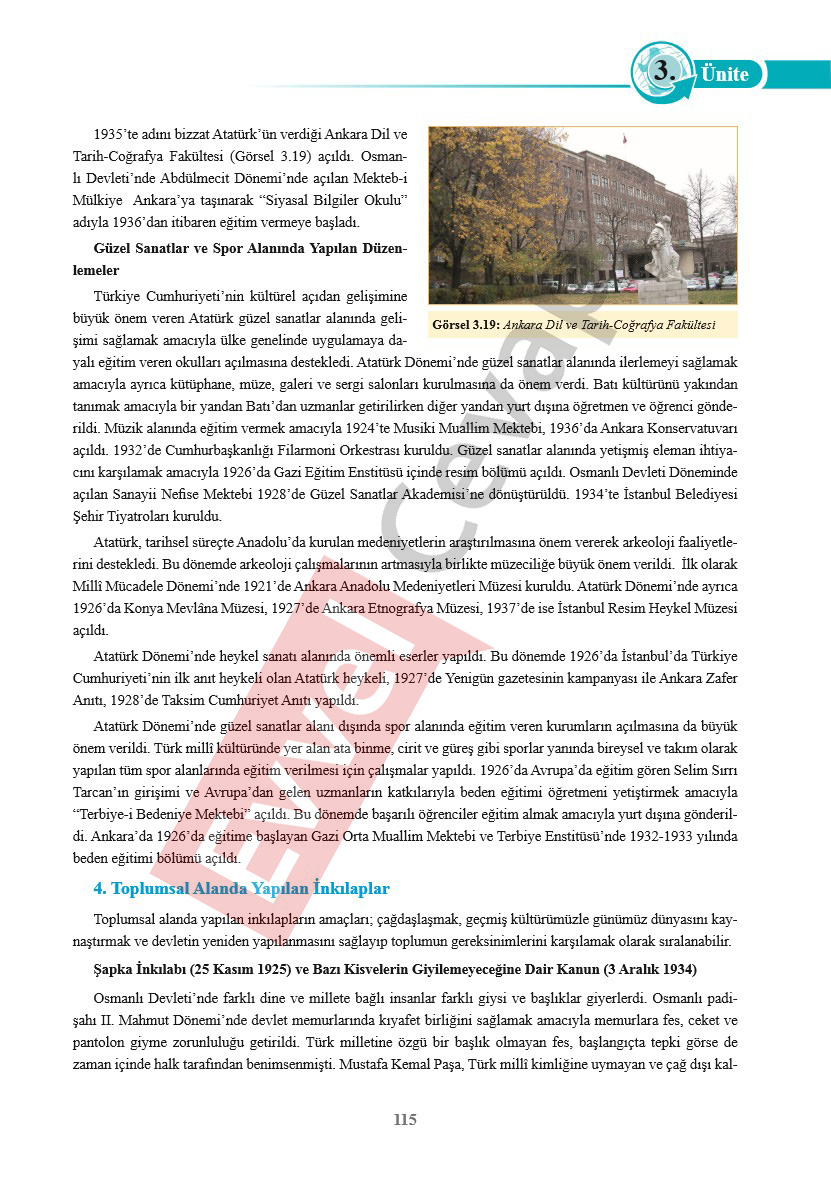 3. Ünite

1935'te adını bizzat Atatürk'ün verdiği Ankara Dil ve Tarih-Coğrafya Fakültesi (Görsel 3.19) açıldı. Osmanlı Devleti'nde Abdülmecit Dönemi'nde açılan Mekteb-i Mülkiye Ankara'ya taşınarak "Siyasal Bilgiler Okulu" adıyla 1936'dan itibaren eğitim vermeye başladı.

Görsel 3.19: Ankara Dil ve Tarih-Coğrafya Fakültesi

Güzel Sanatlar ve Spor Alanında Yapılan Düzenlemeler

Türkiye Cumhuriyeti'nin kültürel açıdan gelişimine büyük önem veren Atatürk güzel sanatlar alanında gelişimi sağlamak amacıyla ülke genelinde uygulamaya dayalı eğitim veren okulları açılmasına destekledi. Atatürk Dönemi'nde güzel sanatlar alanında ilerlemeyi sağlamak amacıyla ayrıca kütüphane, müze, galeri ve sergi salonları kurulmasına da önem verdi. Batı kültürünü yakından tanımak amacıyla bir yandan Batı'dan uzmanlar getirilirken diğer yandan yurt dışına öğretmen ve öğrenci gönderildi. Müzik alanında eğitim vermek amacıyla 1924'te Musiki Muallim Mektebi, 1936'da Ankara Konservatuvarı açıldı. 1932'de Cumhurbaşkanlığı Filarmoni Orkestrası kuruldu. Güzel sanatlar alanında yetişmiş eleman ihtiyacını karşılamak amacıyla 1926'da Gazi Eğitim Enstitüsü içinde resim bölümü açıldı. Osmanlı Devleti Döneminde açılan Sanayii Nefise Mektebi 1928'de Güzel Sanatlar Akademisi'ne dönüştürüldü. 1934'te İstanbul Belediyesi Şehir Tiyatroları kuruldu.

Atatürk, tarihsel süreçte Anadolu'da kurulan medeniyetlerin araştırılmasına önem vererek arkeoloji faaliyetlerini destekledi. Bu dönemde arkeoloji çalışmalarının artmasıyla birlikte müzeciliğe büyük önem verildi. İlk olarak Millî Mücadele Dönemi'nde 1921'de Ankara Anadolu Medeniyetleri Müzesi kuruldu. Atatürk Dönemi'nde ayrıca 1926'da Konya Mevlâna Müzesi, 1927'de Ankara Etnografya Müzesi, 1937'de ise İstanbul Resim Heykel Müzesi açıldı.

Atatürk Dönemi'nde heykel sanatı alanında önemli eserler yapıldı. Bu dönemde 1926'da İstanbul'da Türkiye Cumhuriyeti'nin ilk anıt heykeli olan Atatürk heykeli, 1927'de Yenigün gazetesinin kampanyası ile Ankara Zafer Anıtı, 1928'de Taksim Cumhuriyet Anıtı yapıldı.

Atatürk Dönemi'nde güzel sanatlar alanı dışında spor alanında eğitim veren kurumların açılmasına da büyük önem verildi. Türk millî kültüründe yer alan ata binme, cirit ve güreş gibi sporlar yanında bireysel ve takım olarak yapılan tüm spor alanlarında eğitim verilmesi için çalışmalar yapıldı. 1926'da Avrupa'da eğitim gören Selim Sırrı Tarcan'ın girişimi ve Avrupa'dan gelen uzmanların katkılarıyla beden eğitimi öğretmeni yetiştirmek amacıyla "Terbiye-i Bedeniye Mektebi" açıldı. Bu dönemde başarılı öğrenciler eğitim almak amacıyla yurt dışına gönderildi. Ankara'da 1926'da eğitime başlayan Gazi Orta Muallim Mektebi ve Terbiye Enstitüsü'nde 1932-1933 yılında beden eğitimi bölümü açıldı.

4. Toplumsal Alanda Yapılan İnkılaplar

Toplumsal alanda yapılan inkılapların amaçları; çağdaşlaşmak, geçmiş kültürümüzle günümüz dünyasını kaynaştırmak ve devletin yeniden yapılanmasını sağlayıp toplumun gereksinimlerini karşılamak olarak sıralanabilir.

Şapka İnkılabı (25 Kasım 1925) ve Bazı Kisvelerin Giyilemeyeceğine Dair Kanun (3 Aralık 1934)

Osmanlı Devleti'nde farklı dine ve millete bağlı insanlar farklı giysi ve başlıklar giyerlerdi. Osmanlı padişahı II. Mahmut Dönemi'nde devlet memurlarında kıyafet birliğini sağlamak amacıyla memurlara fes, ceket ve pantolon giyme zorunluluğu getirildi. Türk milletine özgü bir başlık olmayan fes, başlangıçta tepki görse de zaman içinde halk tarafından benimsenmişti. Mustafa Kemal Paşa, Türk millî kimliğine uymayan ve çağ dışı kal-

115